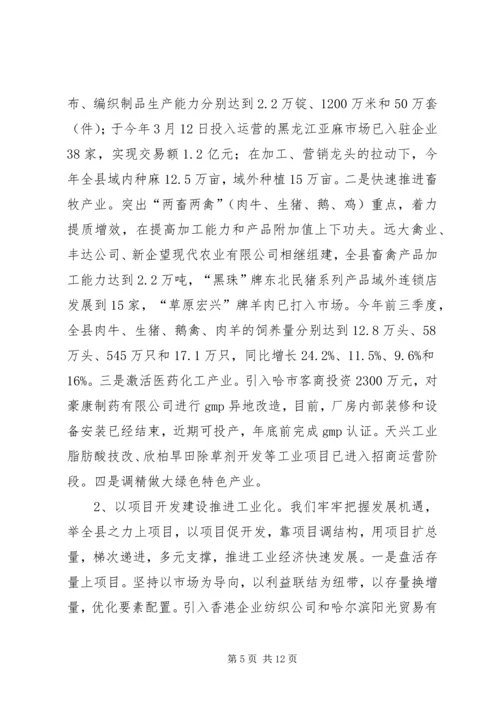 布、编织制品生产能力分别达到2.2万锭、1200万米和50万套（件）；于今年3月12日投入运营的黑龙江亚麻市场已入驻企业38家，实现交易额1.2亿元；在加工、营销龙头的拉动下，今年全县域内种麻12.5万亩，域外种植15万亩。二是快速推进畜牧产业。突出“两畜两禽”（肉牛、生猪、鹅、鸡）重点，着力提质增效，在提高加工能力和产品附加值上下功夫。远大禽业、丰达公司、新企望现代农业有限公司相继组建，全县畜禽产品加工能力达到2.2万吨，“黑珠”牌东北民猪系列产品域外连锁店发展到15家，“草原宏兴”牌羊肉已打入市场。今年前三季度，全县肉牛、生猪、鹅禽、肉羊的饲养量分别达到12.8万头、58万头、545万只和17.1万只，同比增长24.2%、11.5%、9.6%和16%。三是激活医药化工产业。引入哈市客商投资2300万元，对豪康制药有限公司进行gmp异地改造，目前，厂房内部装修和设备安装已经结束，近期可投产，年底前完成gmp认证。天兴工业脂肪酸技改、欣柏旱田除草剂开发等工业项目已进入招商运营阶段。四是调精做大绿色特色产业。

2、以项目开发建设推进工业化。我们牢牢把握发展机遇，举全县之力上项目，以项目促开发，靠项目调结构，用项目扩总量，梯次递进，多元支撑，推进工业经济快速发展。一是盘活存量上项目。坚持以市场为导向，以利益联结为纽带，以存量换增量，优化要素配置。引入香港企业纺织公司和哈尔滨阳光贸易有

第5页 共12页